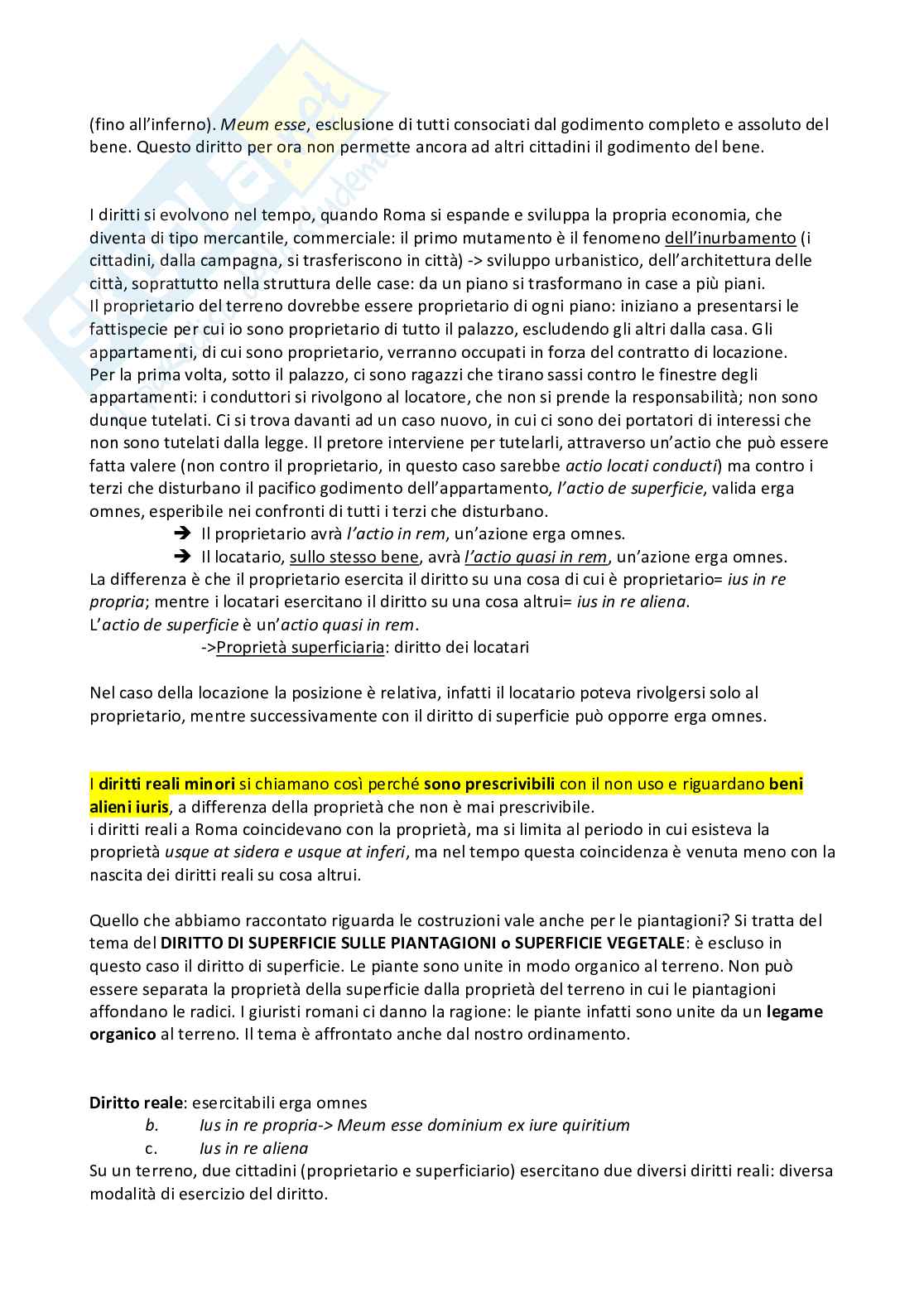 (fino all'inferno). Meum esse, esclusione di tutti consociati dal godimento completo e assoluto del bene. Questo diritto per ora non permette ancora ad altri cittadini il godimento del bene.

I diritti si evolvono nel tempo, quando Roma si espande e sviluppa la propria economia, che diventa di tipo mercantile, commerciale: il primo mutamento è il fenomeno dell'inurbamento (i cittadini, dalla campagna, si trasferiscono in città) -> sviluppo urbanistico, dell'architettura delle città, soprattutto nella struttura delle case: da un piano si trasformano in case a più piani.
Il proprietario del terreno dovrebbe essere proprietario di ogni piano: iniziano a presentarsi le fattispecie per cui io sono proprietario di tutto il palazzo, escludendo gli altri dalla casa. Gli appartamenti, di cui sono proprietario, verranno occupati in forza del contratto di locazione.
Per la prima volta, sotto il palazzo, ci sono ragazzi che tirano sassi contro le finestre degli appartamenti: i conduttori si rivolgono al locatore, che non si prende la responsabilità; non sono dunque tutelati. Ci si trova davanti ad un caso nuovo, in cui ci sono dei portatori di interessi che non sono tutelati dalla legge. Il pretore interviene per tutelarli, attraverso un'actio che può essere fatta valere (non contro il proprietario, in questo caso sarebbe actio locati conducti) ma contro i terzi che disturbano il pacifico godimento dell'appartamento, l'actio de superficie, valida erga omnes, esperibile nei confronti di tutti i terzi che disturbano.
➔ Il proprietario avrà l'actio in rem, un'azione erga omnes.
➔ Il locatario, sullo stesso bene, avrà l'actio quasi in rem, un'azione erga omnes.
La differenza è che il proprietario esercita il diritto su una cosa di cui è proprietario= ius in re propria; mentre i locatari esercitano il diritto su una cosa altrui= ius in re aliena.
L'actio de superficie è un'actio quasi in rem.
->Proprietà superficiaria: diritto dei locatari

Nel caso della locazione la posizione è relativa, infatti il locatario poteva rivolgersi solo al proprietario, mentre successivamente con il diritto di superficie può opporre erga omnes.

I diritti reali minori si chiamano così perché sono prescrivibili con il non uso e riguardano beni alieni iuris, a differenza della proprietà che non è mai prescrivibile.
i diritti reali a Roma coincidevano con la proprietà, ma si limita al periodo in cui esisteva la proprietà usque at sidera e usque at inferi, ma nel tempo questa coincidenza è venuta meno con la nascita dei diritti reali su cosa altrui.

Quello che abbiamo raccontato riguarda le costruzioni vale anche per le piantagioni? Si tratta del tema del DIRITTO DI SUPERFICIE SULLE PIANTAGIONI o SUPERFICIE VEGETALE: è escluso in questo caso il diritto di superficie. Le piante sono unite in modo organico al terreno. Non può essere separata la proprietà della superficie dalla proprietà del terreno in cui le piantagioni affondano le radici. I giuristi romani ci danno la ragione: le piante infatti sono unite da un legame organico al terreno. Il tema è affrontato anche dal nostro ordinamento.

Diritto reale: esercitabili erga omnes
b. Ius in re propria-> Meum esse dominium ex iure quiritium
c. Ius in re aliena
Su un terreno, due cittadini (proprietario e superficiario) esercitano due diversi diritti reali: diversa modalità di esercizio del diritto.